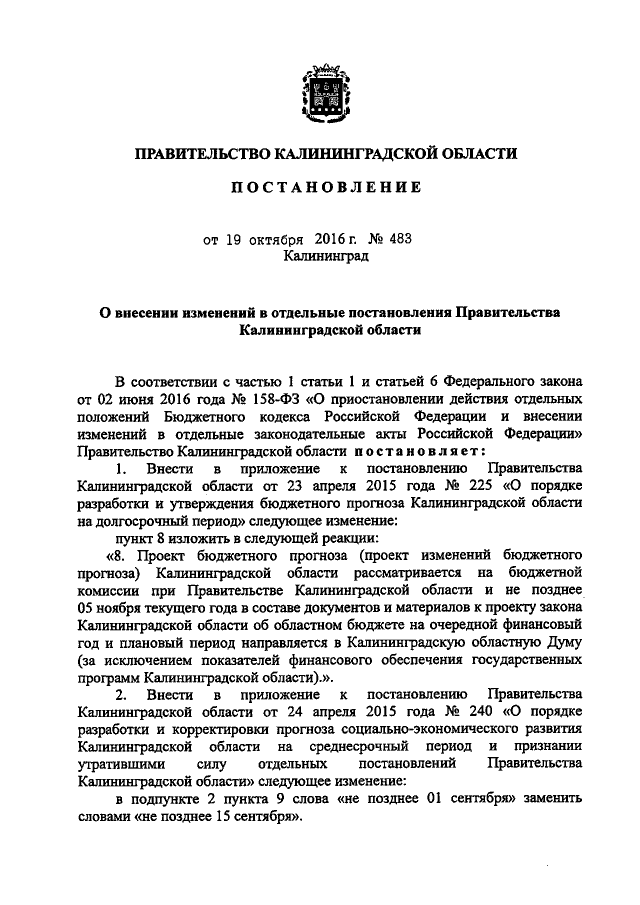 ПРАВИТЕЛЬСТВО КАЛИНИНГРАДСКОЙ ОБЛАСТИ

ПОСТАНОВЛЕНИЕ

от 19 октября 2016 г. № 483
Калининград

О внесении изменений в отдельные постановления Правительства Калининградской области

В соответствии с частью 1 статьи 1 и статьей 6 Федерального закона от 02 июня 2016 года № 158-ФЗ «О приостановлении действия отдельных положений Бюджетного кодекса Российской Федерации и внесении изменений в отдельные законодательные акты Российской Федерации» Правительство Калининградской области постановляет:

1. Внести в приложение к постановлению Правительства Калининградской области от 23 апреля 2015 года № 225 «О порядке разработки и утверждения бюджетного прогноза Калининградской области на долгосрочный период» следующее изменение:

пункт 8 изложить в следующей реакции:

«8. Проект бюджетного прогноза (проект изменений бюджетного прогноза) Калининградской области рассматривается на бюджетной комиссии при Правительстве Калининградской области и не позднее 05 ноября текущего года в составе документов и материалов к проекту закона Калининградской области об областном бюджете на очередной финансовый год и плановый период направляется в Калининградскую областную Думу (за исключением показателей финансового обеспечения государственных программ Калининградской области).».

2. Внести в приложение к постановлению Правительства Калининградской области от 24 апреля 2015 года № 240 «О порядке разработки и корректировки прогноза социально-экономического развития Калининградской области на среднесрочный период и признании утратившими силу отдельных постановлений Правительства Калининградской области» следующее изменение:

в подпункте 2 пункта 9 слова «не позднее 01 сентября» заменить словами «не позднее 15 сентября».